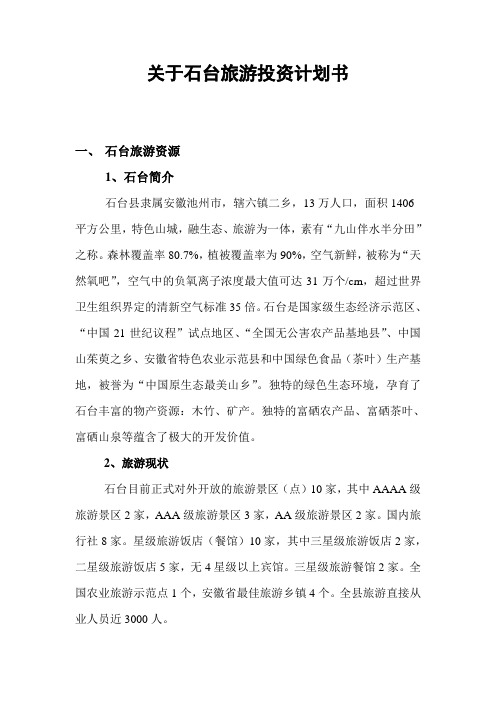 关于石台旅游投资计划书

一、 石台旅游资源

1、石台简介

石台县隶属安徽池州市，辖六镇二乡，13 万人口，面积 1406 平方公里，特色山城，融生态、旅游为一体，素有“九山伴水半分田”之称。森林覆盖率 80.7%，植被覆盖率为 90%，空气新鲜，被称为“天然氧吧”，空气中的负氧离子浓度最大值可达 31 万个/cm，超过世界卫生组织界定的清新空气标准 35 倍。石台是国家级生态经济示范区、“中国 21 世纪议程”试点地区、“全国无公害农产品基地县”、中国山茱萸之乡、安徽省特色农业示范县和中国绿色食品（茶叶）生产基地，被誉为“中国原生态最美山乡”。独特的绿色生态环境，孕育了石台丰富的物产资源：木竹、矿产。独特的富硒农产品、富硒茶叶、富硒山泉等蕴含了极大的开发价值。

2、旅游现状

石台目前正式对外开放的旅游景区（点）10 家，其中 AAAA 级旅游景区 2 家，AAA 级旅游景区 3 家，AA 级旅游景区 2 家。国内旅行社 8 家。星级旅游饭店（餐馆）10 家，其中三星级旅游饭店 2 家，二星级旅游饭店 5 家，无 4 星级以上宾馆。三星级旅游餐馆 2 家。全国农业旅游示范点 1 个，安徽省最佳旅游乡镇 4 个。全县旅游直接从业人员近 3000 人。